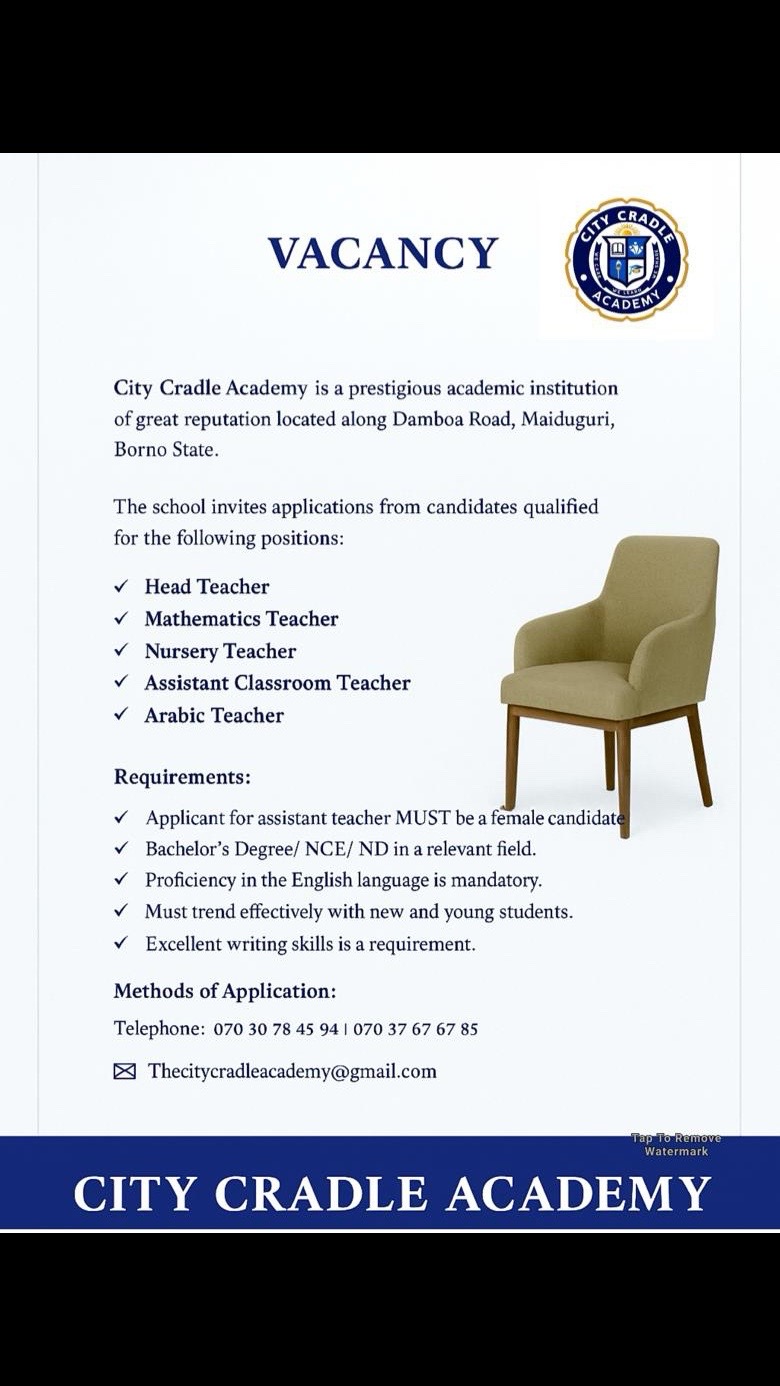 VACANCY

CITY CRADLE ACADEMY

City Cradle Academy is a prestigious academic institution of great reputation located along Damboa Road, Maiduguri, Borno State.

The school invites applications from candidates qualified for the following positions:

✓ Head Teacher
✓ Mathematics Teacher
✓ Nursery Teacher
✓ Assistant Classroom Teacher
✓ Arabic Teacher

Requirements:

✓ Applicant for assistant teacher MUST be a female candidate
✓ Bachelor's Degree/ NCE/ ND in a relevant field.
✓ Proficiency in the English language is mandatory.
✓ Must trend effectively with new and young students.
✓ Excellent writing skills is a requirement.

Methods of Application:

Telephone: 070 30 78 45 94 | 070 37 67 67 85

Thecitycradleacademy@gmail.com

Tap To Remove Watermark

CITY CRADLE ACADEMY